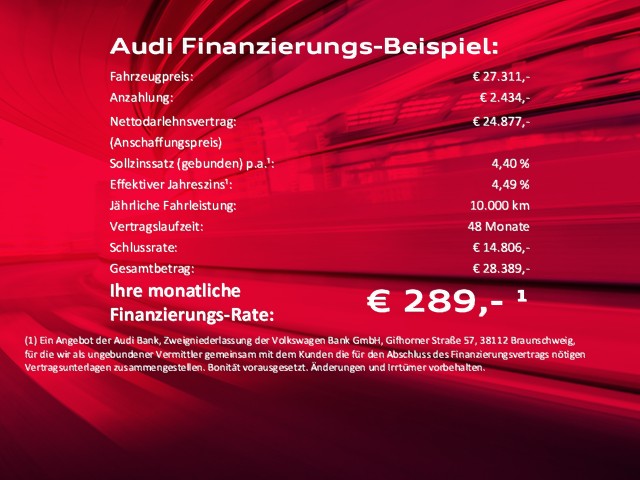 Audi Finanzierungs-Beispiel:

Fahrzeugpreis: € 27.311,-
Anzahlung: € 2.434,-
Nettodarlehnsvertrag: € 24.877,-
(Anschaffungspreis)
Sollzinssatz (gebunden) p.a.$^{1}$: 4,40 %
Effektiver Jahreszins$^{1}$: 4,49 %
Jährliche Fahrleistung: 10.000 km
Vertragslaufzeit: 48 Monate
Schlussrate: € 14.806,-
Gesamtbetrag: € 28.389,-
Ihre monatliche Finanzierungs-Rate: € 289,- $^{1}$

(1) Ein Angebot der Audi Bank, Zweigniederlassung der Volkswagen Bank GmbH, Gifhorner Straße 57, 38112 Braunschweig, für die wir als ungebundener Vermittler gemeinsam mit dem Kunden die für den Abschluss des Finanzierungsvertrags nötigen Vertragsunterlagen zusammengestellen. Bonität vorausgesetzt. Änderungen und Irrtümer vorbehalten.